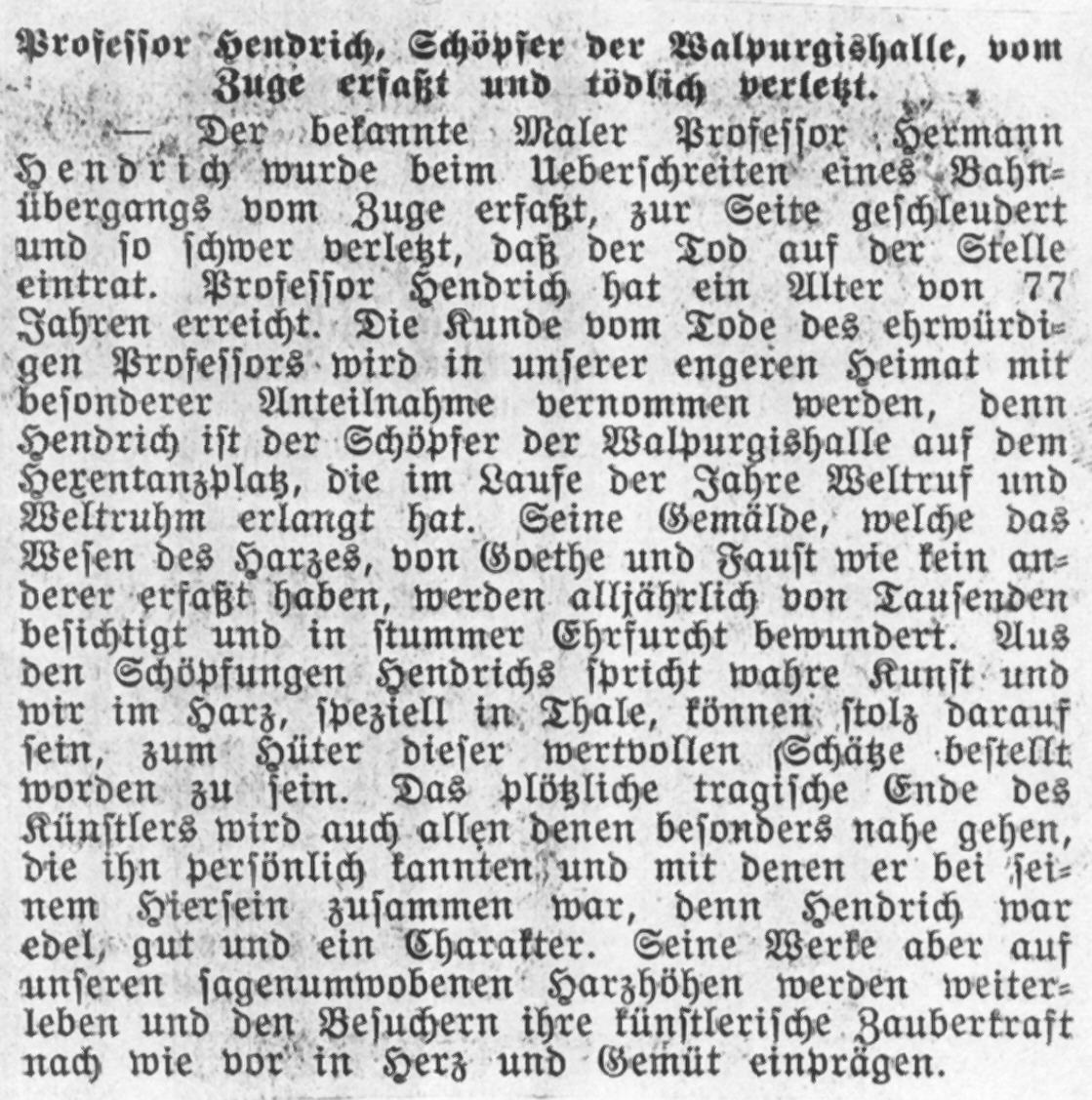 Professor Hendrich, Schöpfer der Walpurgishalle, vom Zuge erfaßt und tödlich verletzt.

— Der bekannte Maler Professor Hermann Hendrich wurde beim Ueberschreiten eines Bahnübergangs vom Zuge erfaßt, zur Seite geschleudert und so schwer verletzt, daß der Tod auf der Stelle eintrat. Professor Hendrich hat ein Alter von 77 Jahren erreicht. Die Kunde vom Tode des ehrwürdigen Professors wird in unserer engeren Heimat mit besonderer Anteilnahme vernommen werden, denn Hendrich ist der Schöpfer der Walpurgishalle auf dem Hexentanzplatz, die im Laufe der Jahre Weltruf und Weltruhm erlangt hat. Seine Gemälde, welche das Wesen des Harzes, von Goethe und Faust wie kein anderer erfaßt haben, werden alljährlich von Tausenden besichtigt und in stummer Ehrfurcht bewundert. Aus den Schöpfungen Hendrichs spricht wahre Kunst und wir im Harz, speziell in Thale, können stolz darauf sein, zum Hüter dieser wertvollen Schätze bestellt worden zu sein. Das plötzliche tragische Ende des Künstlers wird auch allen denen besonders nahe gehen, die ihn persönlich kannten und mit denen er bei seinem Hiersein zusammen war, denn Hendrich war edel, gut und ein Charakter. Seine Werke aber auf unseren sagenumwobenen Harzhöhen werden weiterleben und den Besuchern ihre künstlerische Zauberkraft nach wie vor in Herz und Gemüt einprägen.